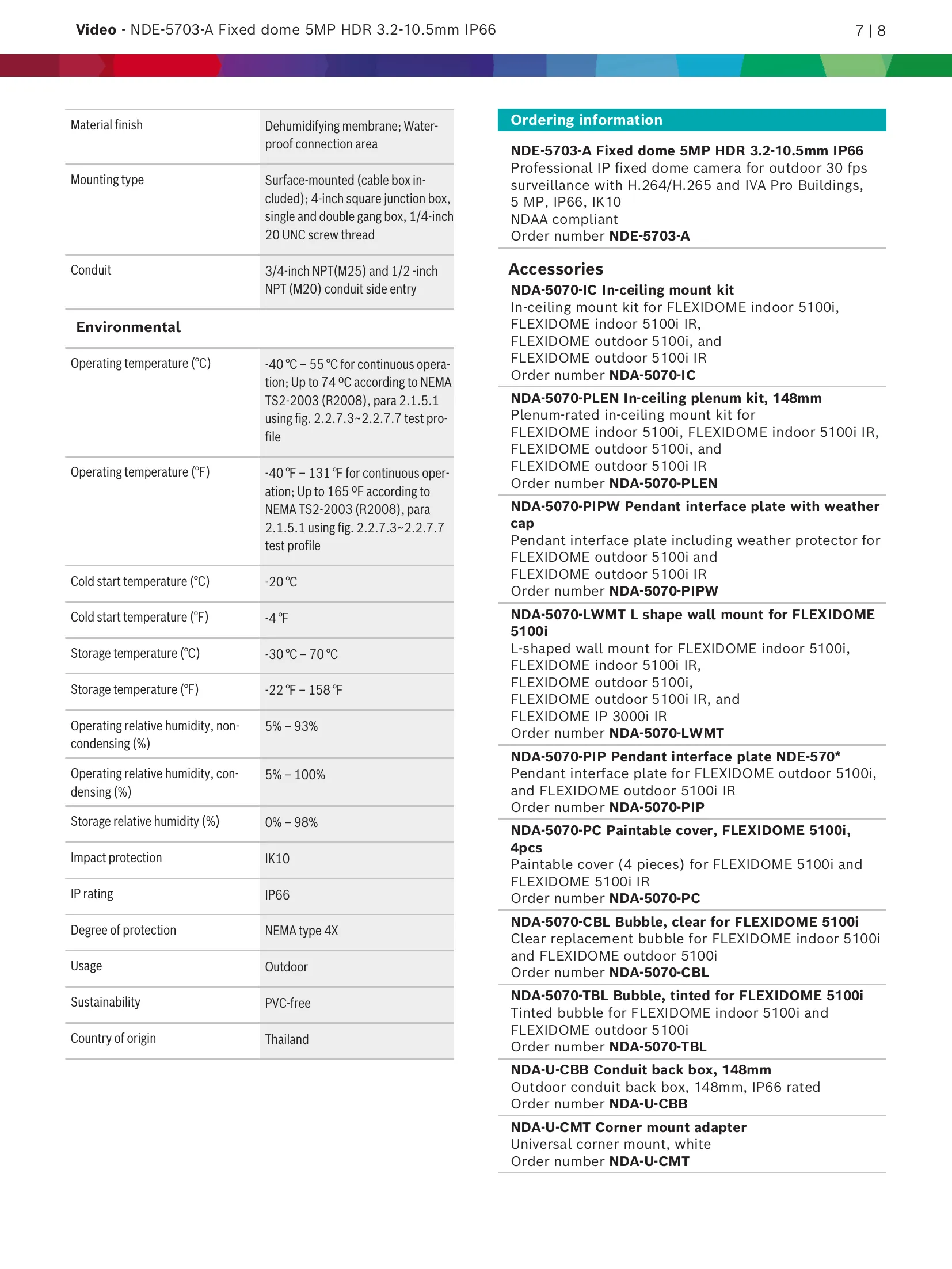 Video - NDE-5703-A Fixed dome 5MP HDR 3.2-10.5mm IP66 7 | 8

| Material finish | Dehumidifying membrane; Waterproof connection area |
|---|---|
| Mounting type | Surface-mounted (cable box included); 4-inch square junction box, single and double gang box, 1/4-inch 20 UNC screw thread |
| Conduit | 3/4-inch NPT(M25) and 1/2 -inch NPT (M20) conduit side entry |

Environmental

| Operating temperature (°C) | -40 °C – 55 °C for continuous operation; Up to 74 ºC according to NEMA TS2-2003 (R2008), para 2.1.5.1 using fig. 2.2.7.3~2.2.7.7 test profile |
|---|---|
| Operating temperature (°F) | -40 °F – 131 °F for continuous operation; Up to 165 ºF according to NEMA TS2-2003 (R2008), para 2.1.5.1 using fig. 2.2.7.3~2.2.7.7 test profile |
| Cold start temperature (°C) | -20 °C |
| Cold start temperature (°F) | -4 °F |
| Storage temperature (°C) | -30 °C – 70 °C |
| Storage temperature (°F) | -22 °F – 158 °F |
| Operating relative humidity, non-condensing (%) | 5% – 93% |
| Operating relative humidity, condensing (%) | 5% – 100% |
| Storage relative humidity (%) | 0% – 98% |
| Impact protection | IK10 |
| IP rating | IP66 |
| Degree of protection | NEMA type 4X |
| Usage | Outdoor |
| Sustainability | PVC-free |
| Country of origin | Thailand |

Ordering information

NDE-5703-A Fixed dome 5MP HDR 3.2-10.5mm IP66
Professional IP fixed dome camera for outdoor 30 fps surveillance with H.264/H.265 and IVA Pro Buildings, 5 MP, IP66, IK10
NDAA compliant
Order number NDE-5703-A

Accessories

NDA-5070-IC In-ceiling mount kit
In-ceiling mount kit for FLEXIDOME indoor 5100i, FLEXIDOME indoor 5100i IR, FLEXIDOME outdoor 5100i, and FLEXIDOME outdoor 5100i IR
Order number NDA-5070-IC

NDA-5070-PLEN In-ceiling plenum kit, 148mm
Plenum-rated in-ceiling mount kit for FLEXIDOME indoor 5100i, FLEXIDOME indoor 5100i IR, FLEXIDOME outdoor 5100i, and FLEXIDOME outdoor 5100i IR
Order number NDA-5070-PLEN

NDA-5070-PIPW Pendant interface plate with weather cap
Pendant interface plate including weather protector for FLEXIDOME outdoor 5100i and FLEXIDOME outdoor 5100i IR
Order number NDA-5070-PIPW

NDA-5070-LWMT L shape wall mount for FLEXIDOME 5100i
L-shaped wall mount for FLEXIDOME indoor 5100i, FLEXIDOME indoor 5100i IR, FLEXIDOME outdoor 5100i, FLEXIDOME outdoor 5100i IR, and FLEXIDOME IP 3000i IR
Order number NDA-5070-LWMT

NDA-5070-PIP Pendant interface plate NDE-570*
Pendant interface plate for FLEXIDOME outdoor 5100i, and FLEXIDOME outdoor 5100i IR
Order number NDA-5070-PIP

NDA-5070-PC Paintable cover, FLEXIDOME 5100i, 4pcs
Paintable cover (4 pieces) for FLEXIDOME 5100i and FLEXIDOME 5100i IR
Order number NDA-5070-PC

NDA-5070-CBL Bubble, clear for FLEXIDOME 5100i
Clear replacement bubble for FLEXIDOME indoor 5100i and FLEXIDOME outdoor 5100i
Order number NDA-5070-CBL

NDA-5070-TBL Bubble, tinted for FLEXIDOME 5100i
Tinted bubble for FLEXIDOME indoor 5100i and FLEXIDOME outdoor 5100i
Order number NDA-5070-TBL

NDA-U-CBB Conduit back box, 148mm
Outdoor conduit back box, 148mm, IP66 rated
Order number NDA-U-CBB

NDA-U-CMT Corner mount adapter
Universal corner mount, white
Order number NDA-U-CMT